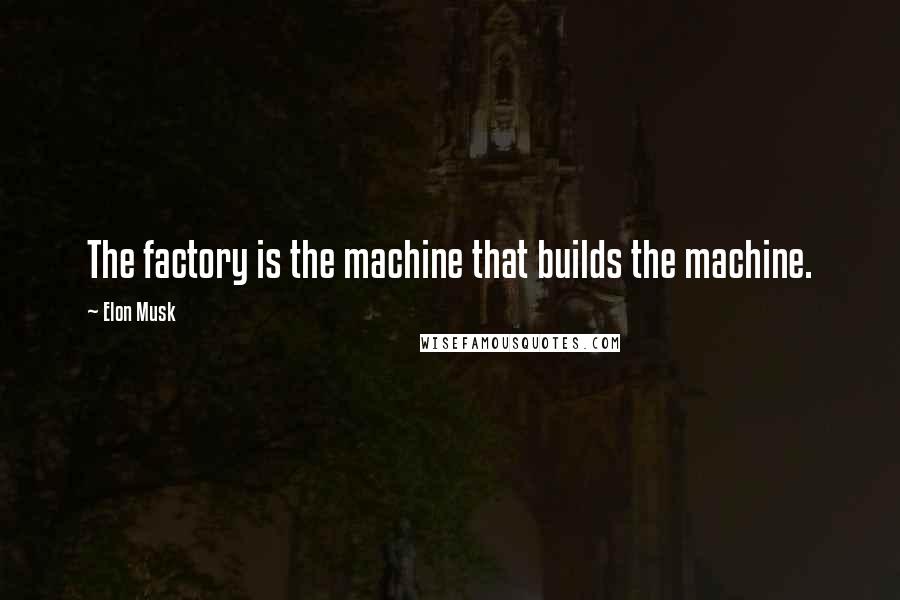 The factory is the machine that builds the machine.

~ Elon Musk

WISEFAMOUSQUOTES.COM